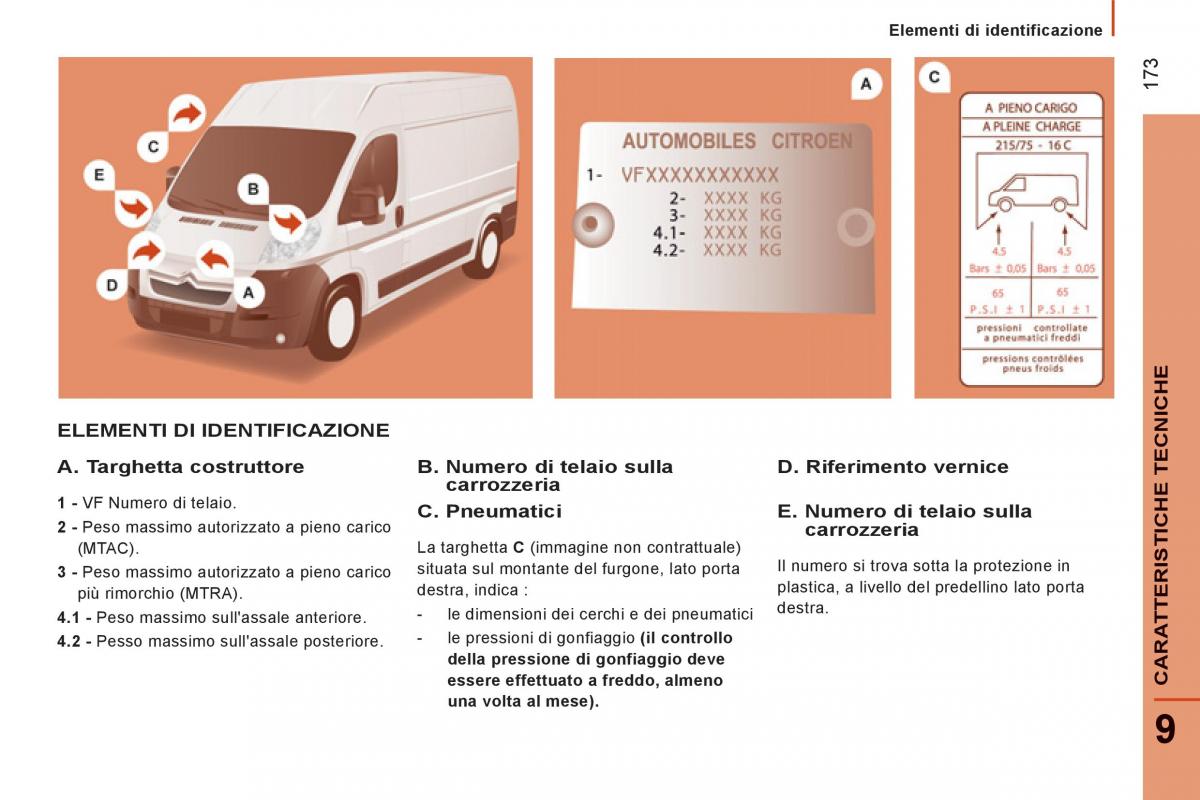 Elementi di identificazione

173

C
E
B
D
A

A

AUTOMOBILES CITROEN
1- VFXXXXXXXXXXX
2- XXXX KG
3- XXXX KG
4.1- XXXX KG
4.2- XXXX KG

C

A PIENO CARIGO
A PLEINE CHARGE
215/75 - 16 C
4.5
Bars ± 0,05
4.5
Bars ± 0,05
65
P.S.I ± 1
65
P.S.I ± 1
pressioni controllate a pneumatici freddi
pressions contrôlées pneus froids

ELEMENTI DI IDENTIFICAZIONE

A. Targhetta costruttore

1 - VF Numero di telaio.

2 - Peso massimo autorizzato a pieno carico (MTAC).

3 - Peso massimo autorizzato a pieno carico più rimorchio (MTRA).

4.1 - Peso massimo sull'assale anteriore.

4.2 - Pesso massimo sull'assale posteriore.

B. Numero di telaio sulla carrozzeria

C. Pneumatici

La targhetta C (immagine non contrattuale) situata sul montante del furgone, lato porta destra, indica :

- le dimensioni dei cerchi e dei pneumatici

- le pressioni di gonfiaggio (il controllo della pressione di gonfiaggio deve essere effettuato a freddo, almeno una volta al mese).

D. Riferimento vernice

E. Numero di telaio sulla carrozzeria

Il numero si trova sotta la protezione in plastica, a livello del predellino lato porta destra.

CARATTERISTICHE TECNICHE

9